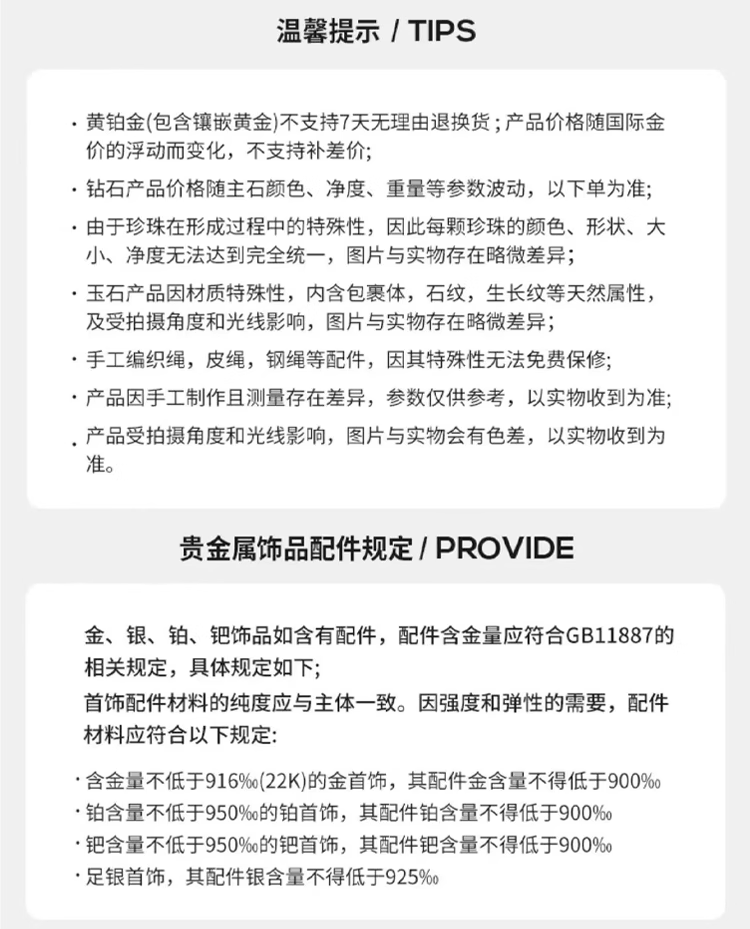 温馨提示 / TIPS

· 黄铂金(包含镶嵌黄金)不支持7天无理由退换货；产品价格随国际金价的浮动而变化，不支持补差价;

· 钻石产品价格随主石颜色、净度、重量等参数波动，以下单为准;

· 由于珍珠在形成过程中的特殊性，因此每颗珍珠的颜色、形状、大小、净度无法达到完全统一，图片与实物存在略微差异;

· 玉石产品因材质特殊性，内含包裹体，石纹，生长纹等天然属性，及受拍摄角度和光线影响，图片与实物存在略微差异;

· 手工编织绳，皮绳，钢绳等配件，因其特殊性无法免费保修;

· 产品因手工制作且测量存在差异，参数仅供参考，以实物收到为准;

· 产品受拍摄角度和光线影响，图片与实物会有色差，以实物收到为准。

贵金属饰品配件规定 / PROVIDE

金、银、铂、钯饰品如含有配件，配件含金量应符合GB11887的相关规定，具体规定如下;
首饰配件材料的纯度应与主体一致。因强度和弹性的需要，配件材料应符合以下规定:

· 含金量不低于916‰(22K)的金首饰，其配件金含量不得低于900‰
· 铂含量不低于950‰的铂首饰，其配件铂含量不得低于900‰
· 钯含量不低于950‰的钯首饰，其配件钯含量不得低于900‰
· 足银首饰，其配件银含量不得低于925‰